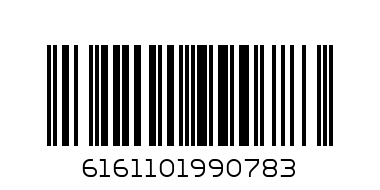 6161101990783